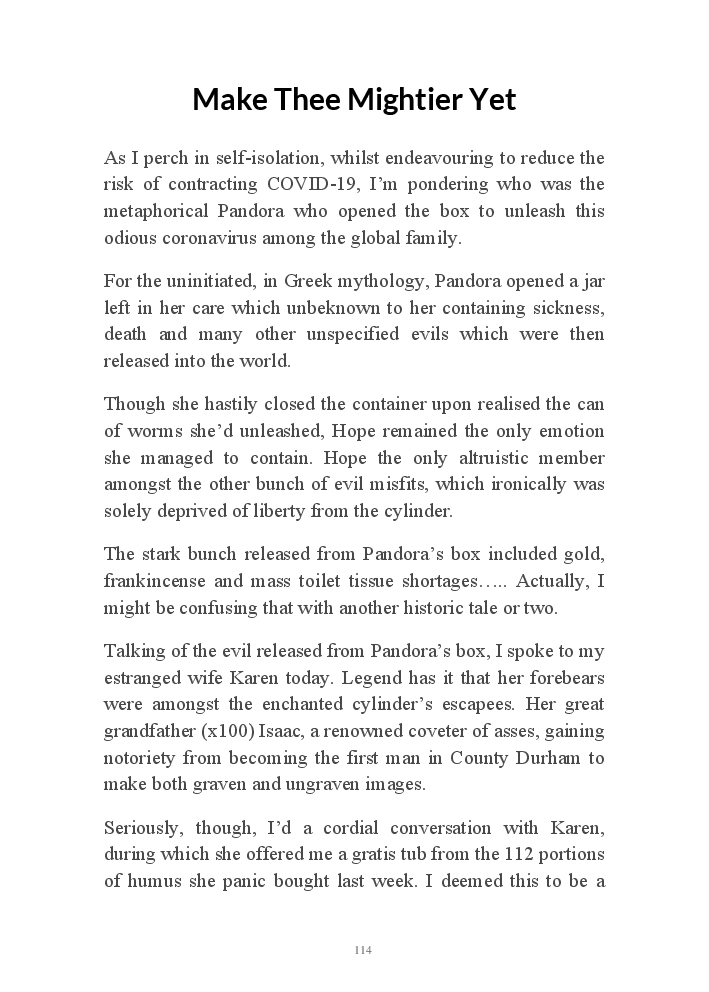 Make Thee Mightier Yet

As I perch in self-isolation, whilst endeavouring to reduce the risk of contracting COVID-19, I'm pondering who was the metaphorical Pandora who opened the box to unleash this odious coronavirus among the global family.

For the uninitiated, in Greek mythology, Pandora opened a jar left in her care which unbeknown to her containing sickness, death and many other unspecified evils which were then released into the world.

Though she hastily closed the container upon realised the can of worms she'd unleashed, Hope remained the only emotion she managed to contain. Hope the only altruistic member amongst the other bunch of evil misfits, which ironically was solely deprived of liberty from the cylinder.

The stark bunch released from Pandora's box included gold, frankincense and mass toilet tissue shortages….. Actually, I might be confusing that with another historic tale or two.

Talking of the evil released from Pandora's box, I spoke to my estranged wife Karen today. Legend has it that her forebears were amongst the enchanted cylinder's escapees. Her great grandfather (x100) Isaac, a renowned coveter of asses, gaining notoriety from becoming the first man in County Durham to make both graven and ungraven images.

Seriously, though, I'd a cordial conversation with Karen, during which she offered me a gratis tub from the 112 portions of humus she panic bought last week. I deemed this to be a

114